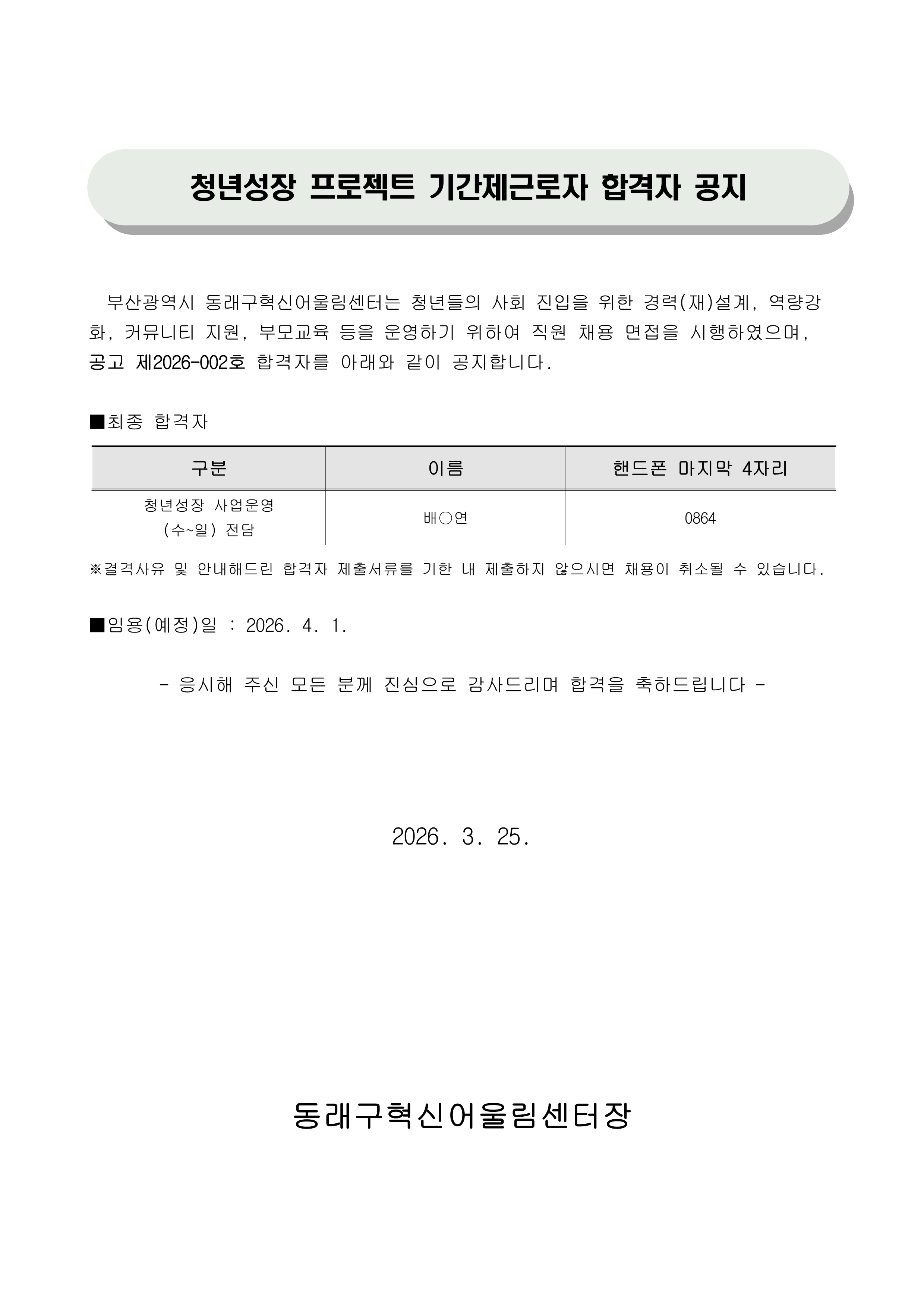 청년성장 프로젝트 기간제근로자 합격자 공지

부산광역시 동래구혁신어울림센터는 청년들의 사회 진입을 위한 경력(재)설계, 역량강화, 커뮤니티 지원, 부모교육 등을 운영하기 위하여 직원 채용 면접을 시행하였으며, 공고 제2026-002호 합격자를 아래와 같이 공지합니다.

■최종 합격자

| 구분 | 이름 | 핸드폰 마지막 4자리 |
|---|---|---|
| 청년성장 사업운영 (수~일) 전담 | 배○연 | 0864 |

※결격사유 및 안내해드린 합격자 제출서류를 기한 내 제출하지 않으시면 채용이 취소될 수 있습니다.

■임용(예정)일 : 2026. 4. 1.

- 응시해 주신 모든 분께 진심으로 감사드리며 합격을 축하드립니다 -

2026. 3. 25.

동래구혁신어울림센터장